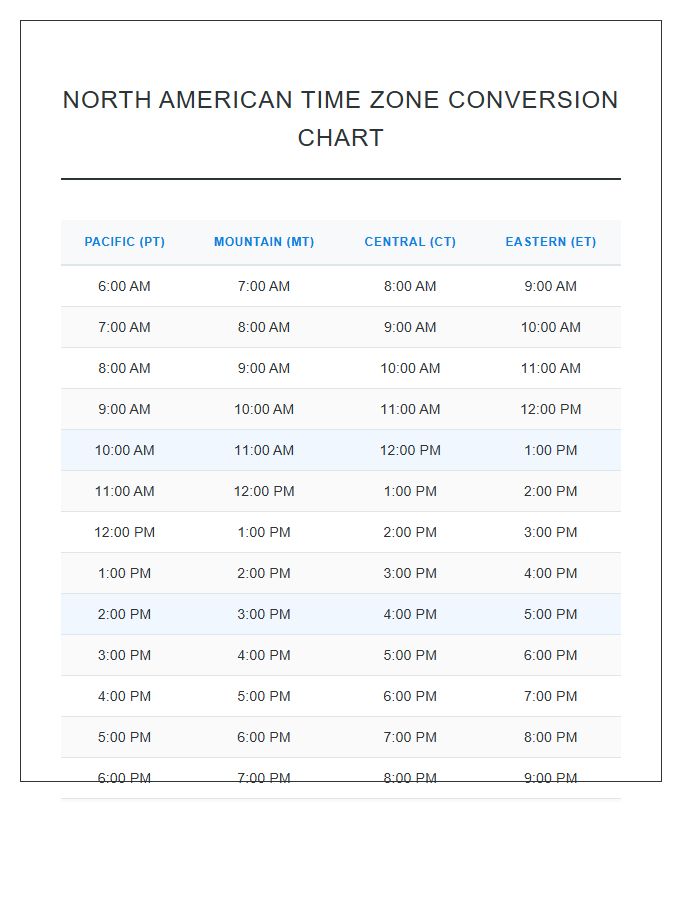 NORTH AMERICAN TIME ZONE CONVERSION CHART

| PACIFIC (PT) | MOUNTAIN (MT) | CENTRAL (CT) | EASTERN (ET) |
|---|---|---|---|
| 6:00 AM | 7:00 AM | 8:00 AM | 9:00 AM |
| 7:00 AM | 8:00 AM | 9:00 AM | 10:00 AM |
| 8:00 AM | 9:00 AM | 10:00 AM | 11:00 AM |
| 9:00 AM | 10:00 AM | 11:00 AM | 12:00 PM |
| 10:00 AM | 11:00 AM | 12:00 PM | 1:00 PM |
| 11:00 AM | 12:00 PM | 1:00 PM | 2:00 PM |
| 12:00 PM | 1:00 PM | 2:00 PM | 3:00 PM |
| 1:00 PM | 2:00 PM | 3:00 PM | 4:00 PM |
| 2:00 PM | 3:00 PM | 4:00 PM | 5:00 PM |
| 3:00 PM | 4:00 PM | 5:00 PM | 6:00 PM |
| 4:00 PM | 5:00 PM | 6:00 PM | 7:00 PM |
| 5:00 PM | 6:00 PM | 7:00 PM | 8:00 PM |
| 6:00 PM | 7:00 PM | 8:00 PM | 9:00 PM |